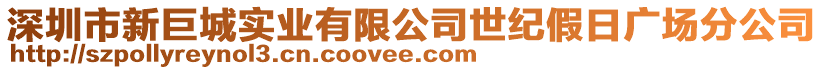 深圳市新巨城实业有限公司世纪假日广场分公司
http://szpollyreynol3.cn.coovee.com